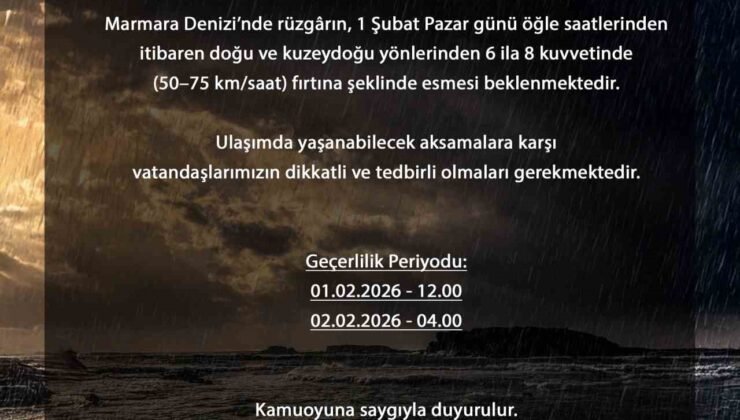 Marmara Denizi'nde rüzgârın, 1 Şubat Pazar günü öğle saatlerinden itibaren doğu ve kuzeydoğu yönlerinden 6 ila 8 kuvvetinde (50–75 km/saat) fırtına şeklinde esmesi beklenmektedir.

Ulaşımda yaşanabilecek aksamalara karşı vatandaşlarımızın dikkatli ve tedbirli olmaları gerekmektedir.

Geçerlilik Periyodu:
01.02.2026 - 12.00
02.02.2026 - 04.00

Kamuoyuna saygıyla duyurulur.